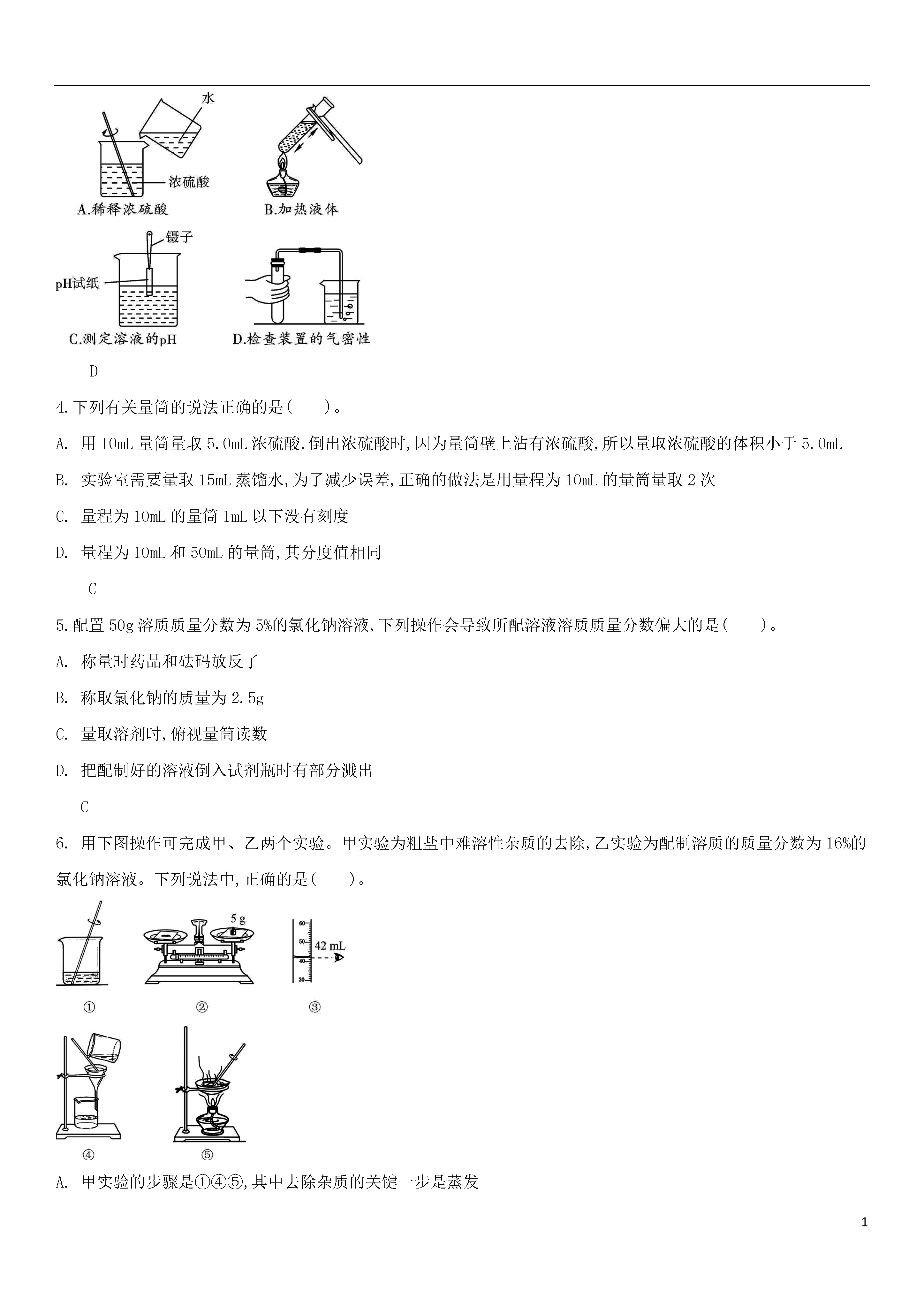 水

浓硫酸

A.稀释浓硫酸

B.加热液体

镊子

pH试纸

C.测定溶液的pH

D.检查装置的气密性

D

4.下列有关量筒的说法正确的是(　　)。

A. 用 10mL 量筒量取 5.0mL 浓硫酸,倒出浓硫酸时,因为量筒壁上沾有浓硫酸,所以量取浓硫酸的体积小于 5.0mL

B. 实验室需要量取 15mL 蒸馏水,为了减少误差,正确的做法是用量程为 10mL 的量筒量取 2 次

C. 量程为 10mL 的量筒 1mL 以下没有刻度

D. 量程为 10mL 和 50mL 的量筒,其分度值相同

C

5.配置 50g 溶质质量分数为 5%的氯化钠溶液,下列操作会导致所配溶液溶质质量分数偏大的是(　　)。

A. 称量时药品和砝码放反了

B. 称取氯化钠的质量为 2.5g

C. 量取溶剂时,俯视量筒读数

D. 把配制好的溶液倒入试剂瓶时有部分溅出

C

6. 用下图操作可完成甲、乙两个实验。甲实验为粗盐中难溶性杂质的去除,乙实验为配制溶质的质量分数为 16%的氯化钠溶液。下列说法中,正确的是(　　)。

5 g

60
50
40
30
42 mL

①　②　③

④　⑤

A. 甲实验的步骤是①④⑤,其中去除杂质的关键一步是蒸发

1